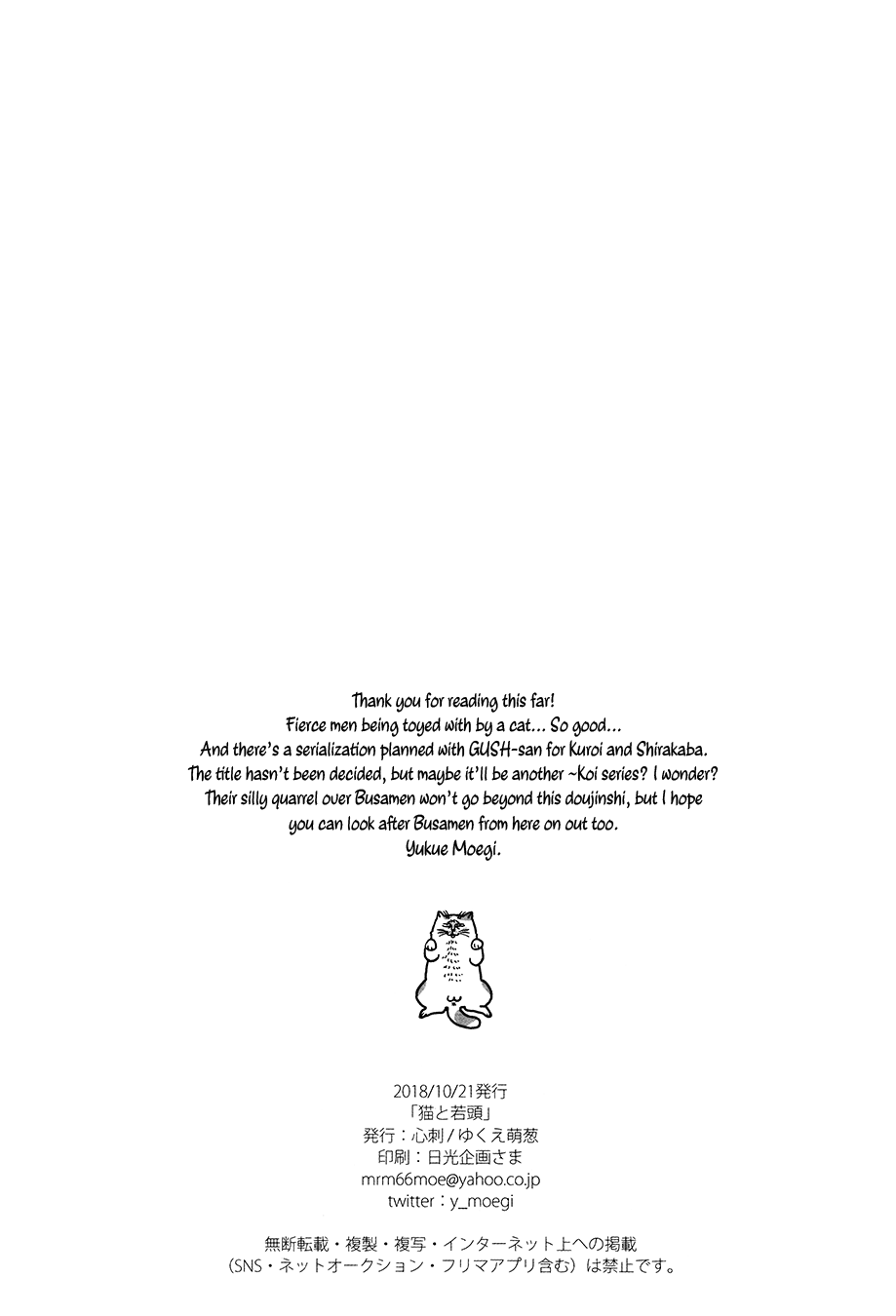 Thank you for reading this far!
Fierce men being toyed with by a cat... So good...
And there's a serialization planned with GUSH-san for Kuroi and Shirakaba.
The title hasn't been decided, but maybe it'll be another ~Koi series? I wonder?
Their silly quarrel over Busamen won't go beyond this doujinshi, but I hope you can look after Busamen from here on out too.
Yukue Moegi.

2018/10/21発行
「猫と若頭」
発行：心刺／ゆくえ萌葱
印刷：日光企画さま
mrm66moe@yahoo.co.jp
twitter：y_moegi

無断転載・複製・複写・インターネット上への掲載
（SNS・ネットオークション・フリマアプリ含む）は禁止です。